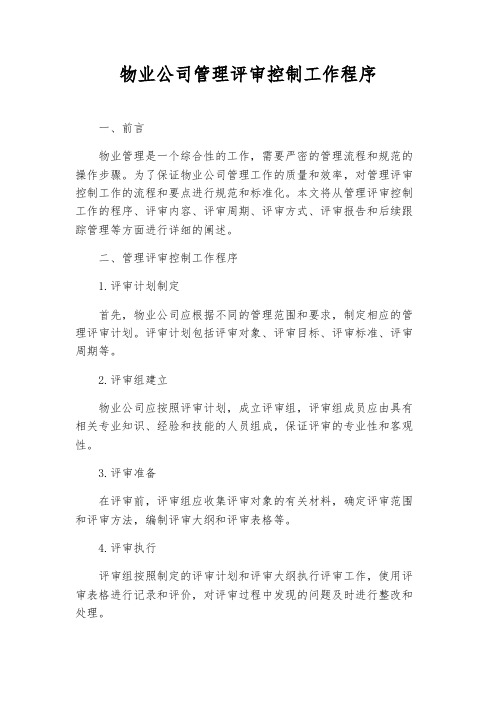 物业公司管理评审控制工作程序

一、前言

物业管理是一个综合性的工作，需要严密的管理流程和规范的操作步骤。为了保证物业公司管理工作的质量和效率，对管理评审控制工作的流程和要点进行规范和标准化。本文将从管理评审控制工作的程序、评审内容、评审周期、评审方式、评审报告和后续跟踪管理等方面进行详细的阐述。

二、管理评审控制工作程序

1.评审计划制定

首先，物业公司应根据不同的管理范围和要求，制定相应的管理评审计划。评审计划包括评审对象、评审目标、评审标准、评审周期等。

2.评审组建立

物业公司应按照评审计划，成立评审组，评审组成员应由具有相关专业知识、经验和技能的人员组成，保证评审的专业性和客观性。

3.评审准备

在评审前，评审组应收集评审对象的有关材料，确定评审范围和评审方法，编制评审大纲和评审表格等。

4.评审执行

评审组按照制定的评审计划和评审大纲执行评审工作，使用评审表格进行记录和评价，对评审过程中发现的问题及时进行整改和处理。